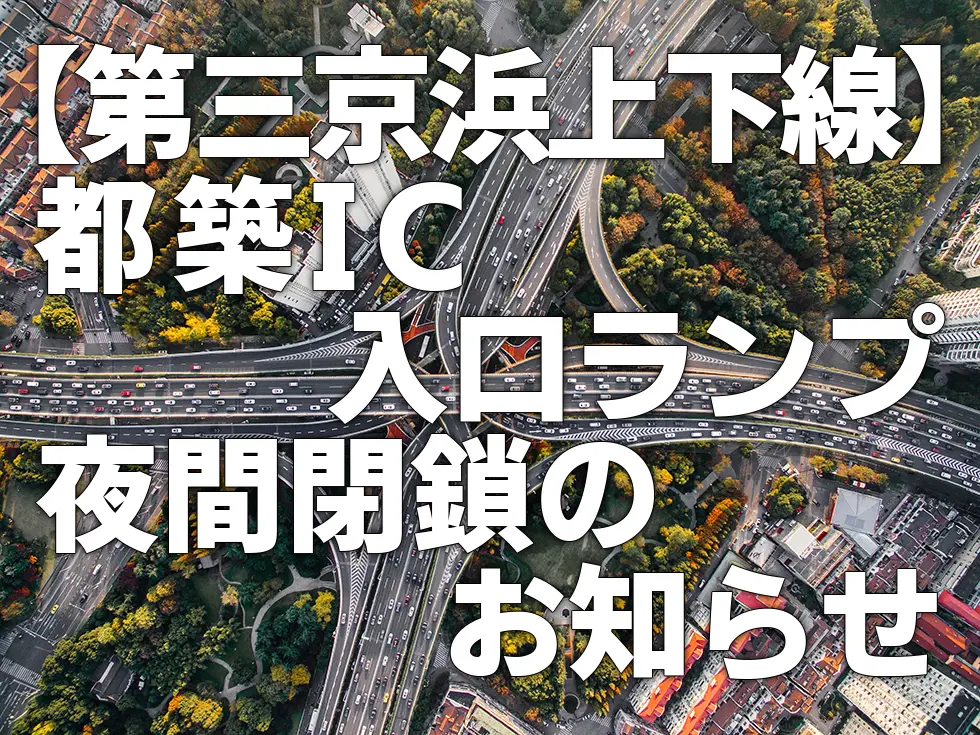 【第三京浜上下線】
都築IC
入口ランプ
夜間閉鎖の
お知らせ